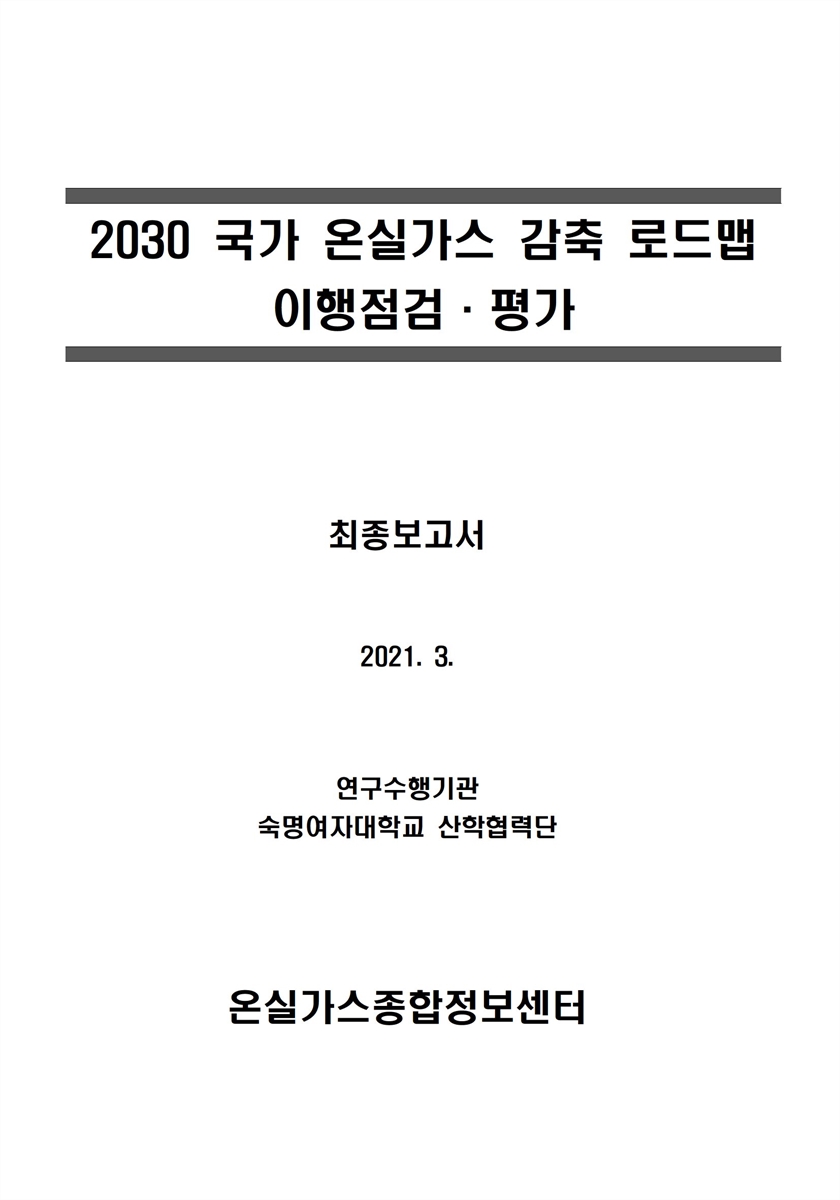 2030 국가 온실가스 감축 로드맵 이행점검 · 평가

최종보고서

2021. 3.

연구수행기관
숙명여자대학교 산학협력단

온실가스종합정보센터